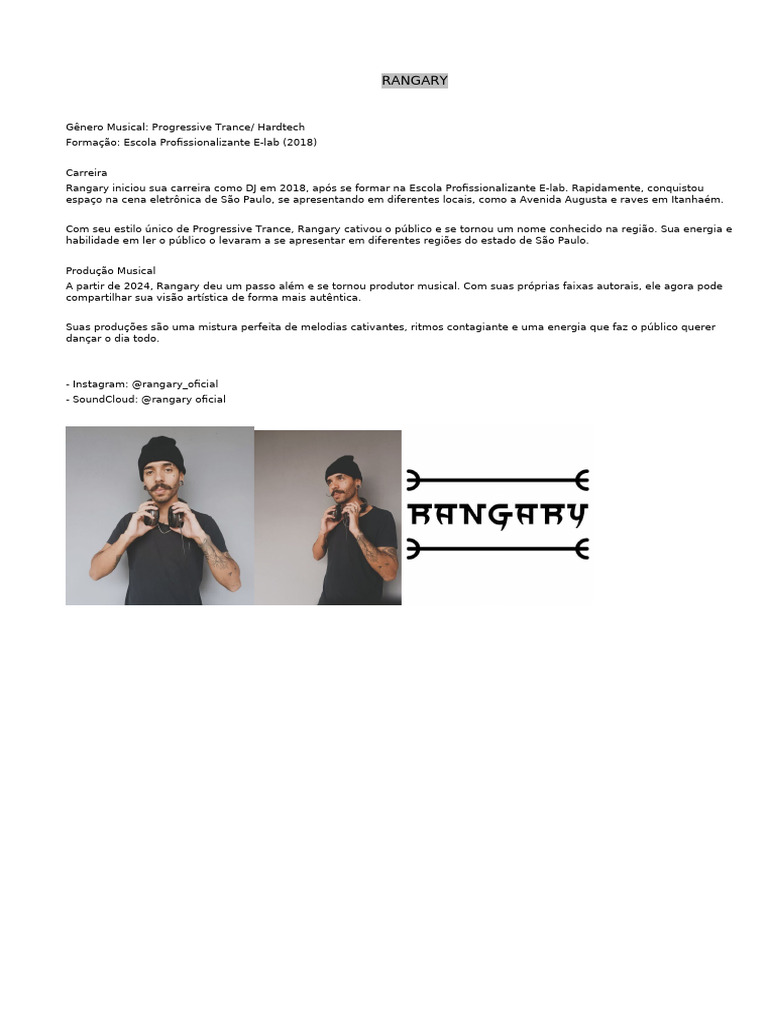 RANGARY

Gênero Musical: Progressive Trance/ Hardtech
Formação: Escola Profissionalizante E-lab (2018)

Carreira
Rangary iniciou sua carreira como DJ em 2018, após se formar na Escola Profissionalizante E-lab. Rapidamente, conquistou espaço na cena eletrônica de São Paulo, se apresentando em diferentes locais, como a Avenida Augusta e raves em Itanhaém.

Com seu estilo único de Progressive Trance, Rangary cativou o público e se tornou um nome conhecido na região. Sua energia e habilidade em ler o público o levaram a se apresentar em diferentes regiões do estado de São Paulo.

Produção Musical
A partir de 2024, Rangary deu um passo além e se tornou produtor musical. Com suas próprias faixas autorais, ele agora pode compartilhar sua visão artística de forma mais autêntica.

Suas produções são uma mistura perfeita de melodias cativantes, ritmos contagiante e uma energia que faz o público querer dançar o dia todo.

- Instagram: @rangary_oficial
- SoundCloud: @rangary oficial

RANGARY